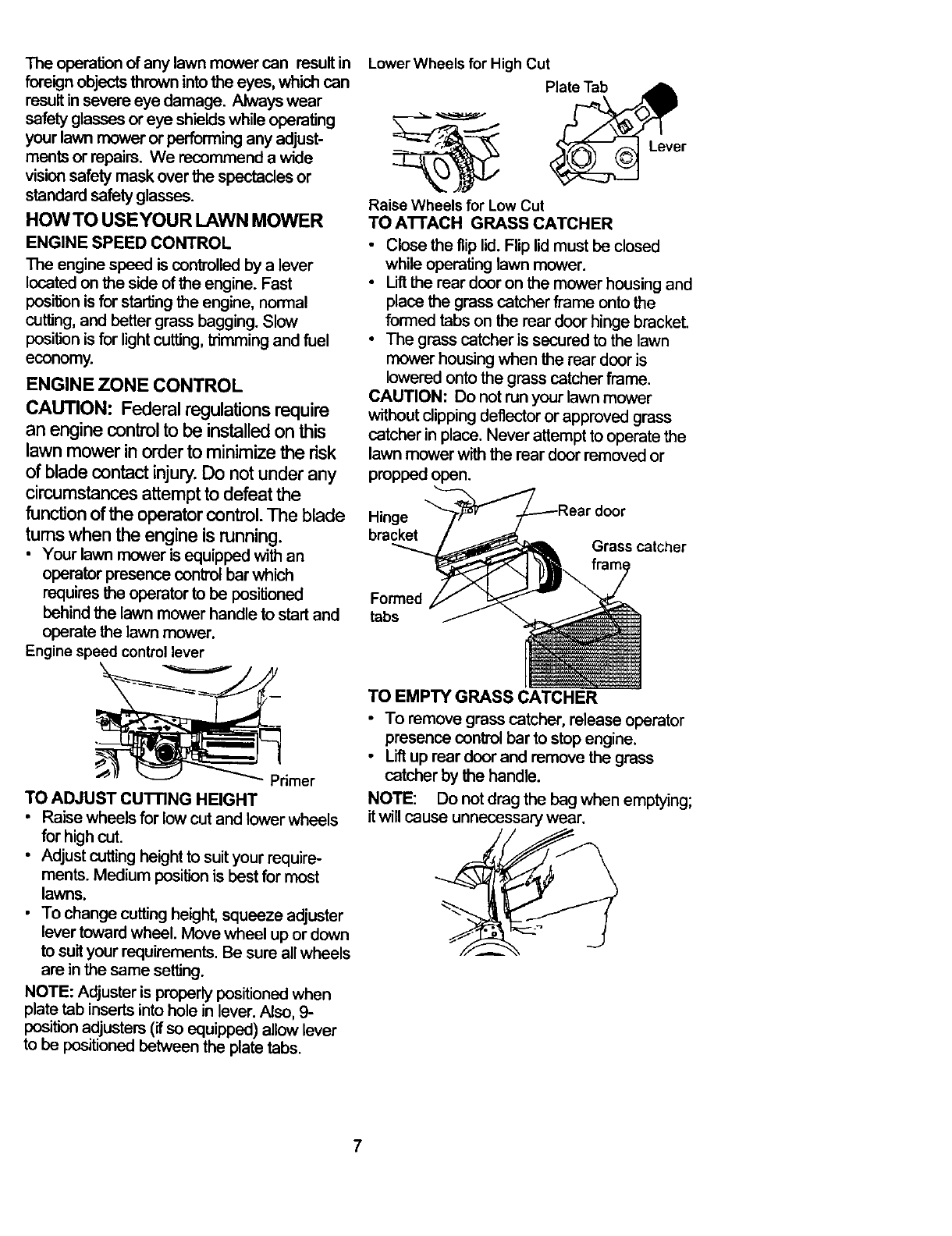 The operation of any lawn mower can result in foreign objects thrown into the eyes, which can result in severe eye damage. Always wear safety glasses or eye shields while operating your lawn mower or performing any adjustments or repairs. We recommend a wide vision safety mask over the spectacles or standard safety glasses.

HOW TO USE YOUR LAWN MOWER

ENGINE SPEED CONTROL

The engine speed is controlled by a lever located on the side of the engine. Fast position is for starting the engine, normal cutting, and better grass bagging. Slow position is for light cutting, trimming and fuel economy.

ENGINE ZONE CONTROL

CAUTION: Federal regulations require an engine control to be installed on this lawn mower in order to minimize the risk of blade contact injury. Do not under any circumstances attempt to defeat the function of the operator control. The blade turns when the engine is running.

• Your lawn mower is equipped with an operator presence control bar which requires the operator to be positioned behind the lawn mower handle to start and operate the lawn mower.

Engine speed control lever

Primer

TO ADJUST CUTTING HEIGHT

• Raise wheels for low cut and lower wheels for high cut.
• Adjust cutting height to suit your requirements. Medium position is best for most lawns.
• To change cutting height, squeeze adjuster lever toward wheel. Move wheel up or down to suit your requirements. Be sure all wheels are in the same setting.

NOTE: Adjuster is properly positioned when plate tab inserts into hole in lever. Also, 9-position adjusters (if so equipped) allow lever to be positioned between the plate tabs.

Lower Wheels for High Cut

Plate Tab

Lever

Raise Wheels for Low Cut

TO ATTACH GRASS CATCHER

• Close the flip lid. Flip lid must be closed while operating lawn mower.
• Lift the rear door on the mower housing and place the grass catcher frame onto the formed tabs on the rear door hinge bracket.
• The grass catcher is secured to the lawn mower housing when the rear door is lowered onto the grass catcher frame.

CAUTION: Do not run your lawn mower without clipping deflector or approved grass catcher in place. Never attempt to operate the lawn mower with the rear door removed or propped open.

Hinge bracket

Rear door

Grass catcher frame

Formed tabs

TO EMPTY GRASS CATCHER

• To remove grass catcher, release operator presence control bar to stop engine.
• Lift up rear door and remove the grass catcher by the handle.

NOTE: Do not drag the bag when emptying; it will cause unnecessary wear.

7